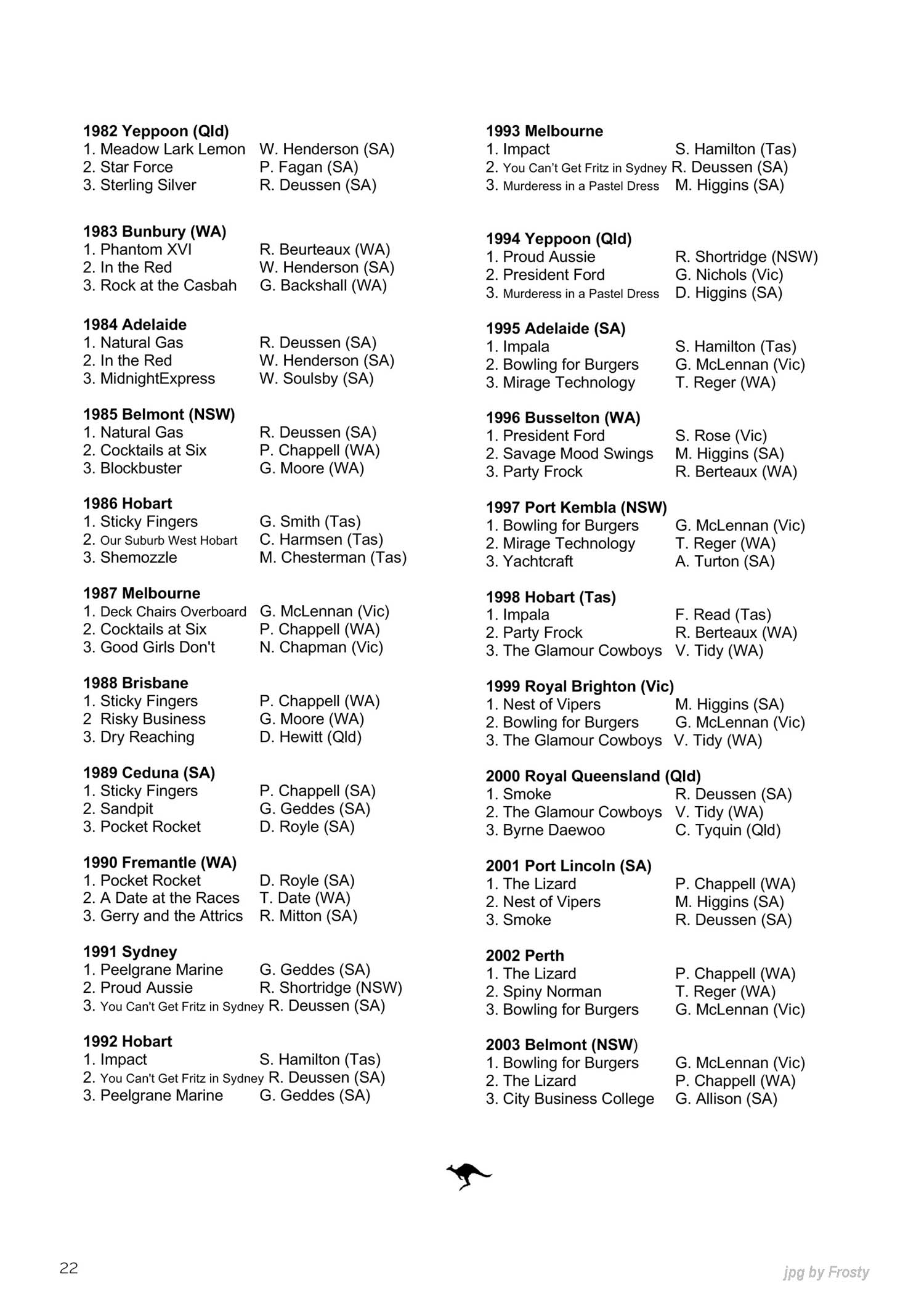 1982 Yeppoon (Qld)
1. Meadow Lark Lemon W. Henderson (SA)
2. Star Force P. Fagan (SA)
3. Sterling Silver R. Deussen (SA)

1983 Bunbury (WA)
1. Phantom XVI R. Beurteaux (WA)
2. In the Red W. Henderson (SA)
3. Rock at the Casbah G. Backshall (WA)

1984 Adelaide
1. Natural Gas R. Deussen (SA)
2. In the Red W. Henderson (SA)
3. MidnightExpress W. Soulsby (SA)

1985 Belmont (NSW)
1. Natural Gas R. Deussen (SA)
2. Cocktails at Six P. Chappell (WA)
3. Blockbuster G. Moore (WA)

1986 Hobart
1. Sticky Fingers G. Smith (Tas)
2. Our Suburb West Hobart C. Harmsen (Tas)
3. Shemozzle M. Chesterman (Tas)

1987 Melbourne
1. Deck Chairs Overboard G. McLennan (Vic)
2. Cocktails at Six P. Chappell (WA)
3. Good Girls Don't N. Chapman (Vic)

1988 Brisbane
1. Sticky Fingers P. Chappell (WA)
2 Risky Business G. Moore (WA)
3. Dry Reaching D. Hewitt (Qld)

1989 Ceduna (SA)
1. Sticky Fingers P. Chappell (SA)
2. Sandpit G. Geddes (SA)
3. Pocket Rocket D. Royle (SA)

1990 Fremantle (WA)
1. Pocket Rocket D. Royle (SA)
2. A Date at the Races T. Date (WA)
3. Gerry and the Attrics R. Mitton (SA)

1991 Sydney
1. Peelgrane Marine G. Geddes (SA)
2. Proud Aussie R. Shortridge (NSW)
3. You Can't Get Fritz in Sydney R. Deussen (SA)

1992 Hobart
1. Impact S. Hamilton (Tas)
2. You Can't Get Fritz in Sydney R. Deussen (SA)
3. Peelgrane Marine G. Geddes (SA)

1993 Melbourne
1. Impact S. Hamilton (Tas)
2. You Can't Get Fritz in Sydney R. Deussen (SA)
3. Murderess in a Pastel Dress M. Higgins (SA)

1994 Yeppoon (Qld)
1. Proud Aussie R. Shortridge (NSW)
2. President Ford G. Nichols (Vic)
3. Murderess in a Pastel Dress D. Higgins (SA)

1995 Adelaide (SA)
1. Impala S. Hamilton (Tas)
2. Bowling for Burgers G. McLennan (Vic)
3. Mirage Technology T. Reger (WA)

1996 Busselton (WA)
1. President Ford S. Rose (Vic)
2. Savage Mood Swings M. Higgins (SA)
3. Party Frock R. Berteaux (WA)

1997 Port Kembla (NSW)
1. Bowling for Burgers G. McLennan (Vic)
2. Mirage Technology T. Reger (WA)
3. Yachtcraft A. Turton (SA)

1998 Hobart (Tas)
1. Impala F. Read (Tas)
2. Party Frock R. Berteaux (WA)
3. The Glamour Cowboys V. Tidy (WA)

1999 Royal Brighton (Vic)
1. Nest of Vipers M. Higgins (SA)
2. Bowling for Burgers G. McLennan (Vic)
3. The Glamour Cowboys V. Tidy (WA)

2000 Royal Queensland (Qld)
1. Smoke R. Deussen (SA)
2. The Glamour Cowboys V. Tidy (WA)
3. Byrne Daewoo C. Tyquin (Qld)

2001 Port Lincoln (SA)
1. The Lizard P. Chappell (WA)
2. Nest of Vipers M. Higgins (SA)
3. Smoke R. Deussen (SA)

2002 Perth
1. The Lizard P. Chappell (WA)
2. Spiny Norman T. Reger (WA)
3. Bowling for Burgers G. McLennan (Vic)

2003 Belmont (NSW)
1. Bowling for Burgers G. McLennan (Vic)
2. The Lizard P. Chappell (WA)
3. City Business College G. Allison (SA)

22

jpg by Frosty